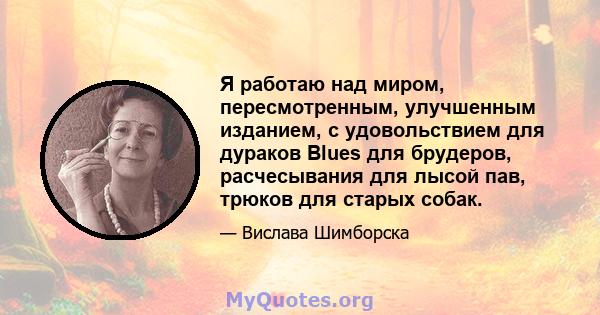 Я работаю над миром, пересмотренным, улучшенным изданием, с удовольствием для дураков Blues для брудеров, расчесывания для лысой пав, трюков для старых собак.

— Вислава Шимборска

MyQuotes.org